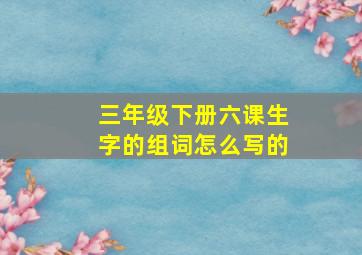 三年级下册六课生字的组词怎么写的